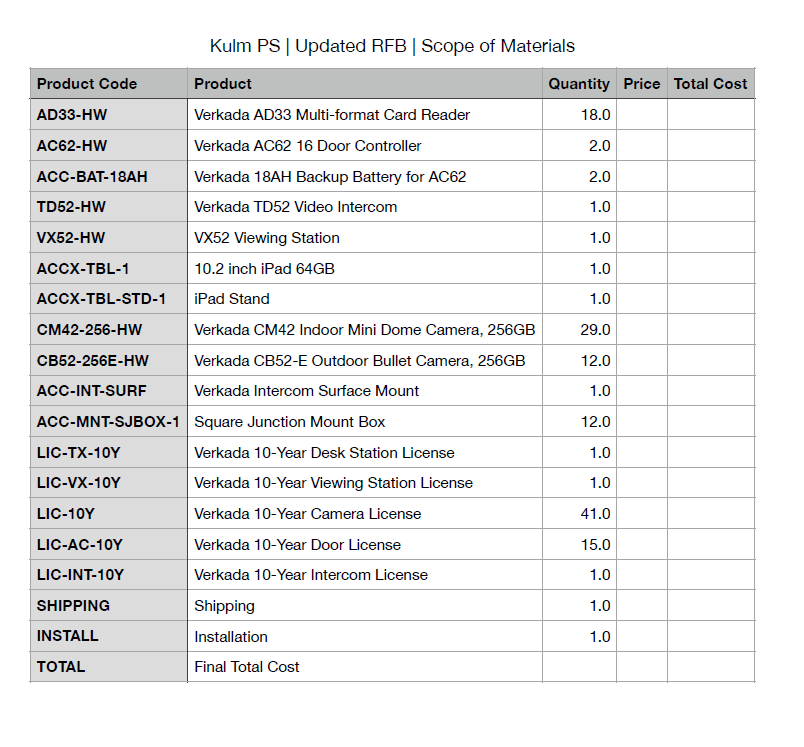 Kulm PS | Updated RFB | Scope of Materials

| Product Code | Product | Quantity | Price | Total Cost |
|---|---|---|---|---|
| AD33-HW | Verkada AD33 Multi-format Card Reader | 18.0 | | |
| AC62-HW | Verkada AC62 16 Door Controller | 2.0 | | |
| ACC-BAT-18AH | Verkada 18AH Backup Battery for AC62 | 2.0 | | |
| TD52-HW | Verkada TD52 Video Intercom | 1.0 | | |
| VX52-HW | VX52 Viewing Station | 1.0 | | |
| ACCX-TBL-1 | 10.2 inch iPad 64GB | 1.0 | | |
| ACCX-TBL-STD-1 | iPad Stand | 1.0 | | |
| CM42-256-HW | Verkada CM42 Indoor Mini Dome Camera, 256GB | 29.0 | | |
| CB52-256E-HW | Verkada CB52-E Outdoor Bullet Camera, 256GB | 12.0 | | |
| ACC-INT-SURF | Verkada Intercom Surface Mount | 1.0 | | |
| ACC-MNT-SJBOX-1 | Square Junction Mount Box | 12.0 | | |
| LIC-TX-10Y | Verkada 10-Year Desk Station License | 1.0 | | |
| LIC-VX-10Y | Verkada 10-Year Viewing Station License | 1.0 | | |
| LIC-10Y | Verkada 10-Year Camera License | 41.0 | | |
| LIC-AC-10Y | Verkada 10-Year Door License | 15.0 | | |
| LIC-INT-10Y | Verkada 10-Year Intercom License | 1.0 | | |
| SHIPPING | Shipping | 1.0 | | |
| INSTALL | Installation | 1.0 | | |
| TOTAL | Final Total Cost | | | |